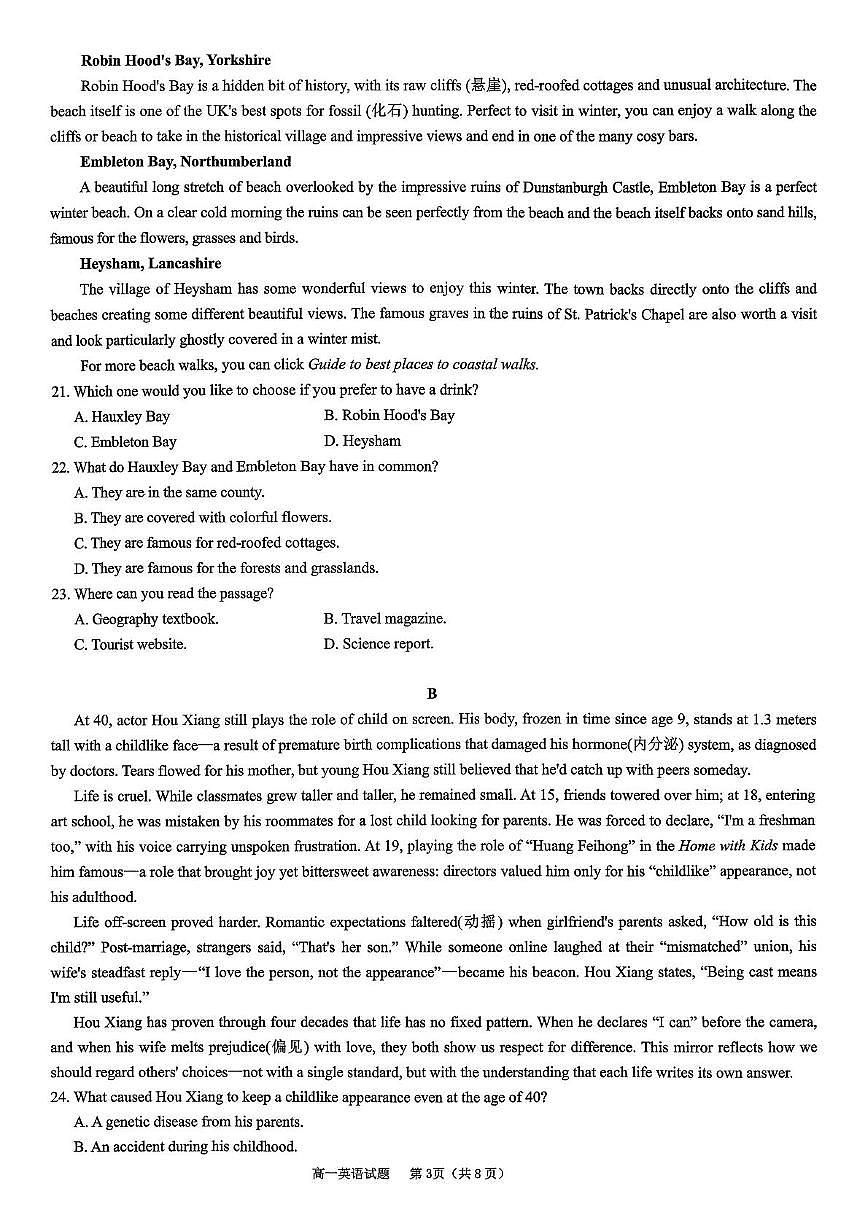 Robin Hood's Bay, Yorkshire

Robin Hood's Bay is a hidden bit of history, with its raw cliffs (悬崖), red-roofed cottages and unusual architecture. The beach itself is one of the UK's best spots for fossil (化石) hunting. Perfect to visit in winter, you can enjoy a walk along the cliffs or beach to take in the historical village and impressive views and end in one of the many cosy bars.

Embleton Bay, Northumberland

A beautiful long stretch of beach overlooked by the impressive ruins of Dunstanburgh Castle, Embleton Bay is a perfect winter beach. On a clear cold morning the ruins can be seen perfectly from the beach and the beach itself backs onto sand hills, famous for the flowers, grasses and birds.

Heysham, Lancashire

The village of Heysham has some wonderful views to enjoy this winter. The town backs directly onto the cliffs and beaches creating some different beautiful views. The famous graves in the ruins of St. Patrick's Chapel are also worth a visit and look particularly ghostly covered in a winter mist.

For more beach walks, you can click Guide to best places to coastal walks.

21. Which one would you like to choose if you prefer to have a drink?

A. Hauxley Bay
B. Robin Hood's Bay
C. Embleton Bay
D. Heysham

22. What do Hauxley Bay and Embleton Bay have in common?

A. They are in the same county.
B. They are covered with colorful flowers.
C. They are famous for red-roofed cottages.
D. They are famous for the forests and grasslands.

23. Where can you read the passage?

A. Geography textbook.
B. Travel magazine.
C. Tourist website.
D. Science report.

B

At 40, actor Hou Xiang still plays the role of child on screen. His body, frozen in time since age 9, stands at 1.3 meters tall with a childlike face—a result of premature birth complications that damaged his hormone(内分泌) system, as diagnosed by doctors. Tears flowed for his mother, but young Hou Xiang still believed that he'd catch up with peers someday.

Life is cruel. While classmates grew taller and taller, he remained small. At 15, friends towered over him; at 18, entering art school, he was mistaken by his roommates for a lost child looking for parents. He was forced to declare, "I'm a freshman too," with his voice carrying unspoken frustration. At 19, playing the role of "Huang Feihong" in the Home with Kids made him famous—a role that brought joy yet bittersweet awareness: directors valued him only for his "childlike" appearance, not his adulthood.

Life off-screen proved harder. Romantic expectations faltered(动摇) when girlfriend's parents asked, "How old is this child?" Post-marriage, strangers said, "That's her son." While someone online laughed at their "mismatched" union, his wife's steadfast reply—"I love the person, not the appearance"—became his beacon. Hou Xiang states, "Being cast means I'm still useful."

Hou Xiang has proven through four decades that life has no fixed pattern. When he declares "I can" before the camera, and when his wife melts prejudice(偏见) with love, they both show us respect for difference. This mirror reflects how we should regard others' choices—not with a single standard, but with the understanding that each life writes its own answer.

24. What caused Hou Xiang to keep a childlike appearance even at the age of 40?

A. A genetic disease from his parents.
B. An accident during his childhood.

高一英语试题 第3页（共8页）